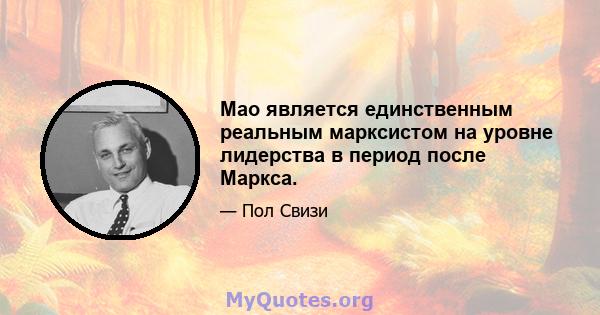 Мао является единственным реальным марксистом на уровне лидерства в период после Маркса.

— Пол Свизи

MyQuotes.org